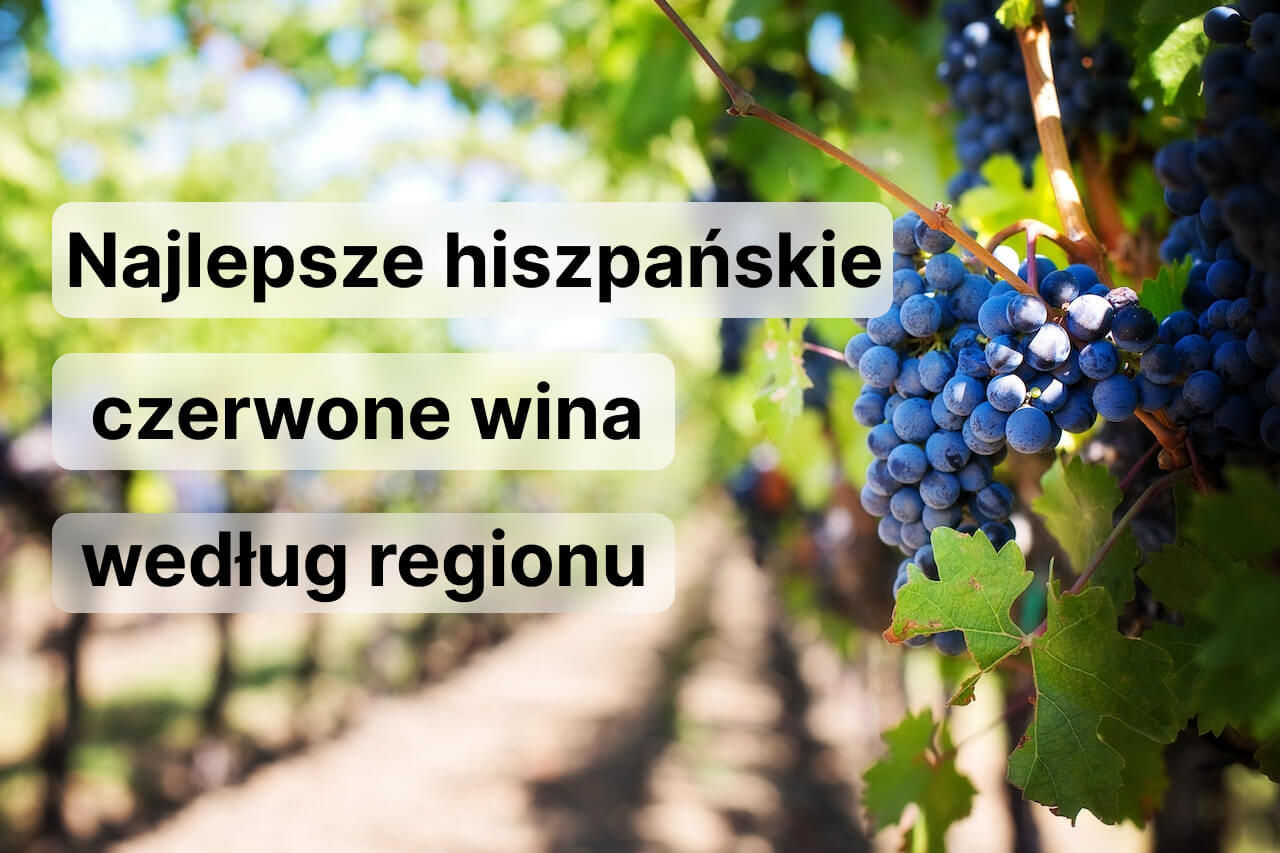 Najlepsze hiszpańskie czerwone wina według regionu